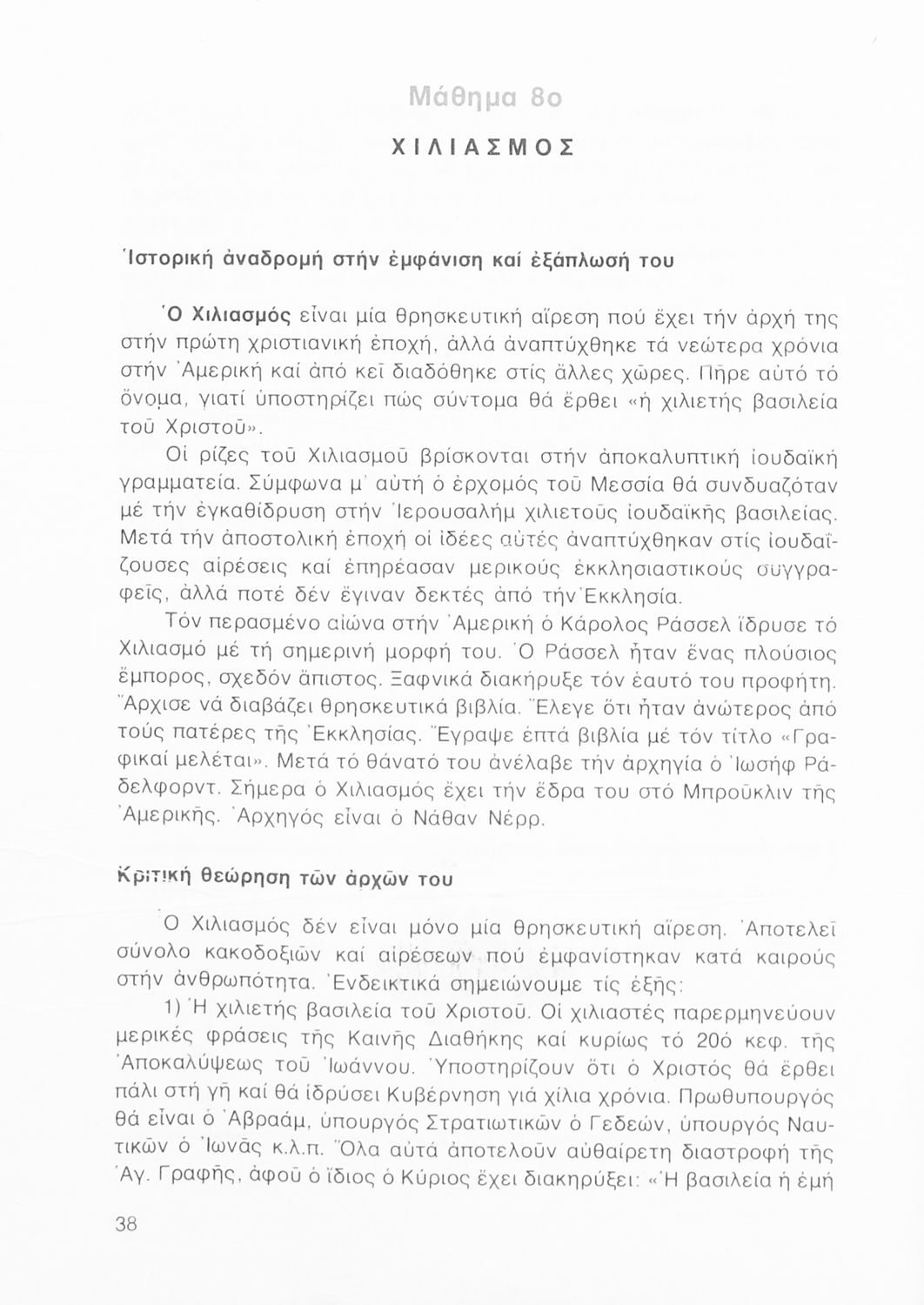 Μάθημα 8ο

ΧΙΛΙΑΣΜΟΣ

Ἱστορική ἀναδρομή στήν ἐμφάνιση καί ἐξάπλωσή του

Ὁ Χιλιασμός εἶναι μία θρησκευτική αἵρεση πού ἔχει τήν ἀρχή της στήν πρώτη χριστιανική ἐποχή, ἀλλά ἀναπτύχθηκε τά νεώτερα χρόνια στήν Ἀμερική καί ἀπό κεῖ διαδόθηκε στίς ἄλλες χῶρες. Πῆρε αὐτό τό ὄνομα, γιατί ὑποστηρίζει πώς σύντομα θά ἔρθει «ἡ χιλιετής βασιλεία τοῦ Χριστοῦ».

Οἱ ρίζες τοῦ Χιλιασμοῦ βρίσκονται στήν ἀποκαλυπτική ἰουδαϊκή γραμματεία. Σύμφωνα μ' αὐτή ὁ ἐρχομός τοῦ Μεσσία θά συνδυαζόταν μέ τήν ἐγκαθίδρυση στήν Ἱερουσαλήμ χιλιετοῦς ἰουδαϊκῆς βασιλείας. Μετά τήν ἀποστολική ἐποχή οἱ ἰδέες αὐτές ἀναπτύχθηκαν στίς ἰουδαΐζουσες αἱρέσεις καί ἐπηρέασαν μερικούς ἐκκλησιαστικούς συγγραφεῖς, ἀλλά ποτέ δέν ἔγιναν δεκτές ἀπό τήν Ἐκκλησία.

Τόν περασμένο αἰώνα στήν Ἀμερική ὁ Κάρολος Ράσσελ ἵδρυσε τό Χιλιασμό μέ τή σημερινή μορφή του. Ὁ Ράσσελ ἦταν ἕνας πλούσιος ἔμπορος, σχεδόν ἄπιστος. Ξαφνικά διακήρυξε τόν ἑαυτό του προφήτη. Ἄρχισε νά διαβάζει θρησκευτικά βιβλία. Ἔλεγε ὅτι ἦταν ἀνώτερος ἀπό τούς πατέρες τῆς Ἐκκλησίας. Ἔγραψε ἑπτά βιβλία μέ τόν τίτλο «Γραφικαί μελέται». Μετά τό θάνατό του ἀνέλαβε τήν ἀρχηγία ὁ Ἰωσήφ Ράδελφορντ. Σήμερα ὁ Χιλιασμός ἔχει τήν ἕδρα του στό Μπροῦκλιν τῆς Ἀμερικῆς. Ἀρχηγός εἶναι ὁ Νάθαν Νέρρ.

Κριτική θεώρηση τῶν ἀρχῶν του

Ὁ Χιλιασμός δέν εἶναι μόνο μία θρησκευτική αἵρεση. Ἀποτελεῖ σύνολο κακοδοξιῶν καί αἱρέσεων πού ἐμφανίστηκαν κατά καιρούς στήν ἀνθρωπότητα. Ἐνδεικτικά σημειώνουμε τίς ἑξῆς:

1) Ἡ χιλιετής βασιλεία τοῦ Χριστοῦ. Οἱ χιλιαστές παρερμηνεύουν μερικές φράσεις τῆς Καινῆς Διαθήκης καί κυρίως τό 20ό κεφ. τῆς Ἀποκαλύψεως τοῦ Ἰωάννου. Ὑποστηρίζουν ὅτι ὁ Χριστός θά ἔρθει πάλι στή γῆ καί θά ἱδρύσει Κυβέρνηση γιά χίλια χρόνια. Πρωθυπουργός θά εἶναι ὁ Ἀβραάμ, ὑπουργός Στρατιωτικῶν ὁ Γεδεών, ὑπουργός Ναυτικῶν ὁ Ἰωνᾶς κ.λ.π. Ὅλα αὐτά ἀποτελοῦν αὐθαίρετη διαστροφή τῆς Ἁγ. Γραφῆς, ἀφοῦ ὁ ἴδιος ὁ Κύριος ἔχει διακηρύξει: «Ἡ βασιλεία ἡ ἐμή

38